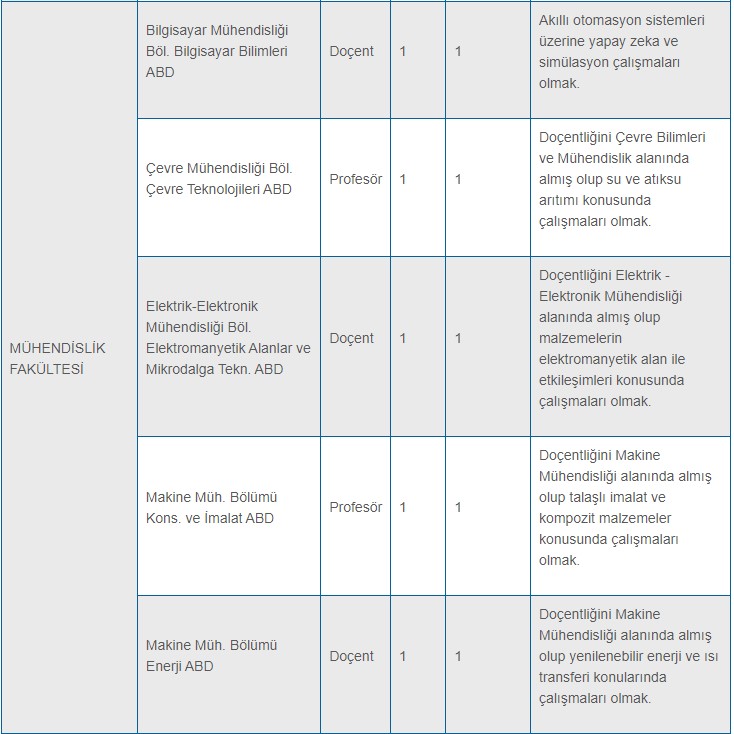 | | | | | | |
|---|---|---|---|---|---|
| MÜHENDİSLİK FAKÜLTESİ | Bilgisayar Mühendisliği Böl. Bilgisayar Bilimleri ABD | Doçent | 1 | 1 | Akıllı otomasyon sistemleri üzerine yapay zeka ve simülasyon çalışmaları olmak. |
| | Çevre Mühendisliği Böl. Çevre Teknolojileri ABD | Profesör | 1 | 1 | Doçentliğini Çevre Bilimleri ve Mühendislik alanında almış olup su ve atıksu arıtımı konusunda çalışmaları olmak. |
| | Elektrik-Elektronik Mühendisliği Böl. Elektromanyetik Alanlar ve Mikrodalga Tekn. ABD | Doçent | 1 | 1 | Doçentliğini Elektrik - Elektronik Mühendisliği alanında almış olup malzemelerin elektromanyetik alan ile etkileşimleri konusunda çalışmaları olmak. |
| | Makine Müh. Bölümü Kons. ve İmalat ABD | Profesör | 1 | 1 | Doçentliğini Makine Mühendisliği alanında almış olup talaşlı imalat ve kompozit malzemeler konusunda çalışmaları olmak. |
| | Makine Müh. Bölümü Enerji ABD | Doçent | 1 | 1 | Doçentliğini Makine Mühendisliği alanında almış olup yenilenebilir enerji ve ısı transferi konularında çalışmaları olmak. |